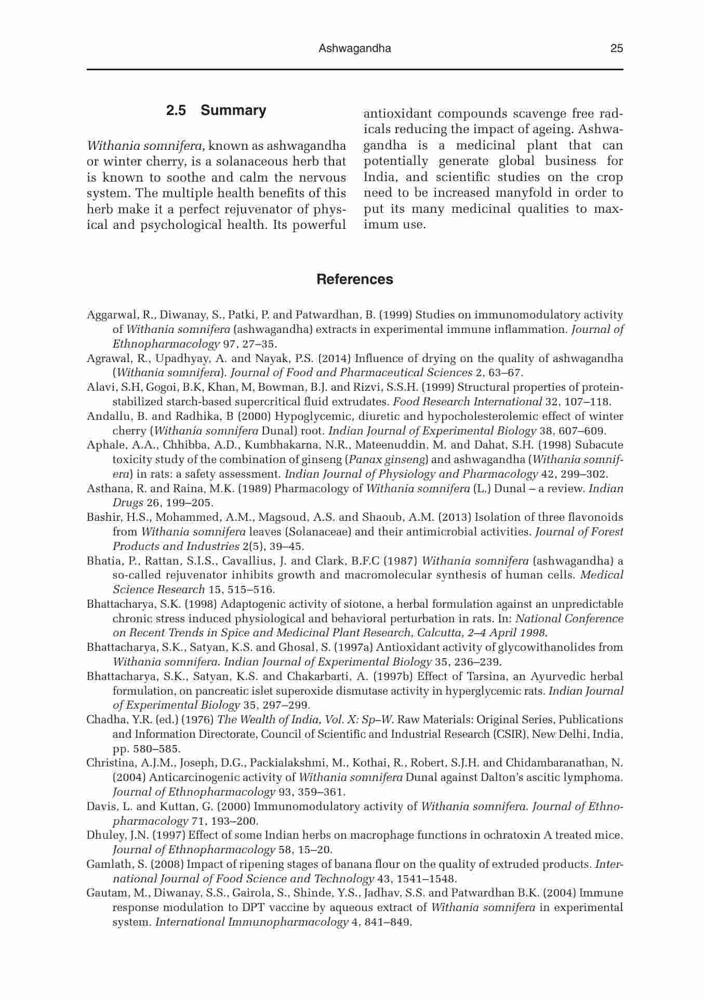 Ashwagandha 25

2.5 Summary

Withania somnifera, known as ashwagandha or winter cherry, is a solanaceous herb that is known to soothe and calm the nervous system. The multiple health benefits of this herb make it a perfect rejuvenator of physical and psychological health. Its powerful antioxidant compounds scavenge free radicals reducing the impact of ageing. Ashwagandha is a medicinal plant that can potentially generate global business for India, and scientific studies on the crop need to be increased manyfold in order to put its many medicinal qualities to maximum use.

References

Aggarwal, R., Diwanay, S., Patki, P. and Patwardhan, B. (1999) Studies on immunomodulatory activity of Withania somnifera (ashwagandha) extracts in experimental immune inflammation. Journal of Ethnopharmacology 97, 27–35.
Agrawal, R., Upadhyay, A. and Nayak, P.S. (2014) Influence of drying on the quality of ashwagandha (Withania somnifera). Journal of Food and Pharmaceutical Sciences 2, 63–67.
Alavi, S.H, Gogoi, B.K, Khan, M, Bowman, B.J. and Rizvi, S.S.H. (1999) Structural properties of protein-stabilized starch-based supercritical fluid extrudates. Food Research International 32, 107–118.
Andallu, B. and Radhika, B (2000) Hypoglycemic, diuretic and hypocholesterolemic effect of winter cherry (Withania somnifera Dunal) root. Indian Journal of Experimental Biology 38, 607–609.
Aphale, A.A., Chhibba, A.D., Kumbhakarna, N.R., Mateenuddin, M. and Dahat, S.H. (1998) Subacute toxicity study of the combination of ginseng (Panax ginseng) and ashwagandha (Withania somnifera) in rats: a safety assessment. Indian Journal of Physiology and Pharmacology 42, 299–302.
Asthana, R. and Raina, M.K. (1989) Pharmacology of Withania somnifera (L.) Dunal – a review. Indian Drugs 26, 199–205.
Bashir, H.S., Mohammed, A.M., Magsoud, A.S. and Shaoub, A.M. (2013) Isolation of three flavonoids from Withania somnifera leaves (Solanaceae) and their antimicrobial activities. Journal of Forest Products and Industries 2(5), 39–45.
Bhatia, P., Rattan, S.I.S., Cavallius, J. and Clark, B.F.C (1987) Withania somnifera (ashwagandha) a so-called rejuvenator inhibits growth and macromolecular synthesis of human cells. Medical Science Research 15, 515–516.
Bhattacharya, S.K. (1998) Adaptogenic activity of siotone, a herbal formulation against an unpredictable chronic stress induced physiological and behavioral perturbation in rats. In: National Conference on Recent Trends in Spice and Medicinal Plant Research, Calcutta, 2–4 April 1998.
Bhattacharya, S.K., Satyan, K.S. and Ghosal, S. (1997a) Antioxidant activity of glycowithanolides from Withania somnifera. Indian Journal of Experimental Biology 35, 236–239.
Bhattacharya, S.K., Satyan, K.S. and Chakarbarti, A. (1997b) Effect of Tarsina, an Ayurvedic herbal formulation, on pancreatic islet superoxide dismutase activity in hyperglycemic rats. Indian Journal of Experimental Biology 35, 297–299.
Chadha, Y.R. (ed.) (1976) The Wealth of India, Vol. X: Sp–W. Raw Materials: Original Series, Publications and Information Directorate, Council of Scientific and Industrial Research (CSIR), New Delhi, India, pp. 580–585.
Christina, A.J.M., Joseph, D.G., Packialakshmi, M., Kothai, R., Robert, S.J.H. and Chidambaranathan, N. (2004) Anticarcinogenic activity of Withania somnifera Dunal against Dalton's ascitic lymphoma. Journal of Ethnopharmacology 93, 359–361.
Davis, L. and Kuttan, G. (2000) Immunomodulatory activity of Withania somnifera. Journal of Ethnopharmacology 71, 193–200.
Dhuley, J.N. (1997) Effect of some Indian herbs on macrophage functions in ochratoxin A treated mice. Journal of Ethnopharmacology 58, 15–20.
Gamlath, S. (2008) Impact of ripening stages of banana flour on the quality of extruded products. International Journal of Food Science and Technology 43, 1541–1548.
Gautam, M., Diwanay, S.S., Gairola, S., Shinde, Y.S., Jadhav, S.S. and Patwardhan B.K. (2004) Immune response modulation to DPT vaccine by aqueous extract of Withania somnifera in experimental system. International Immunopharmacology 4, 841–849.